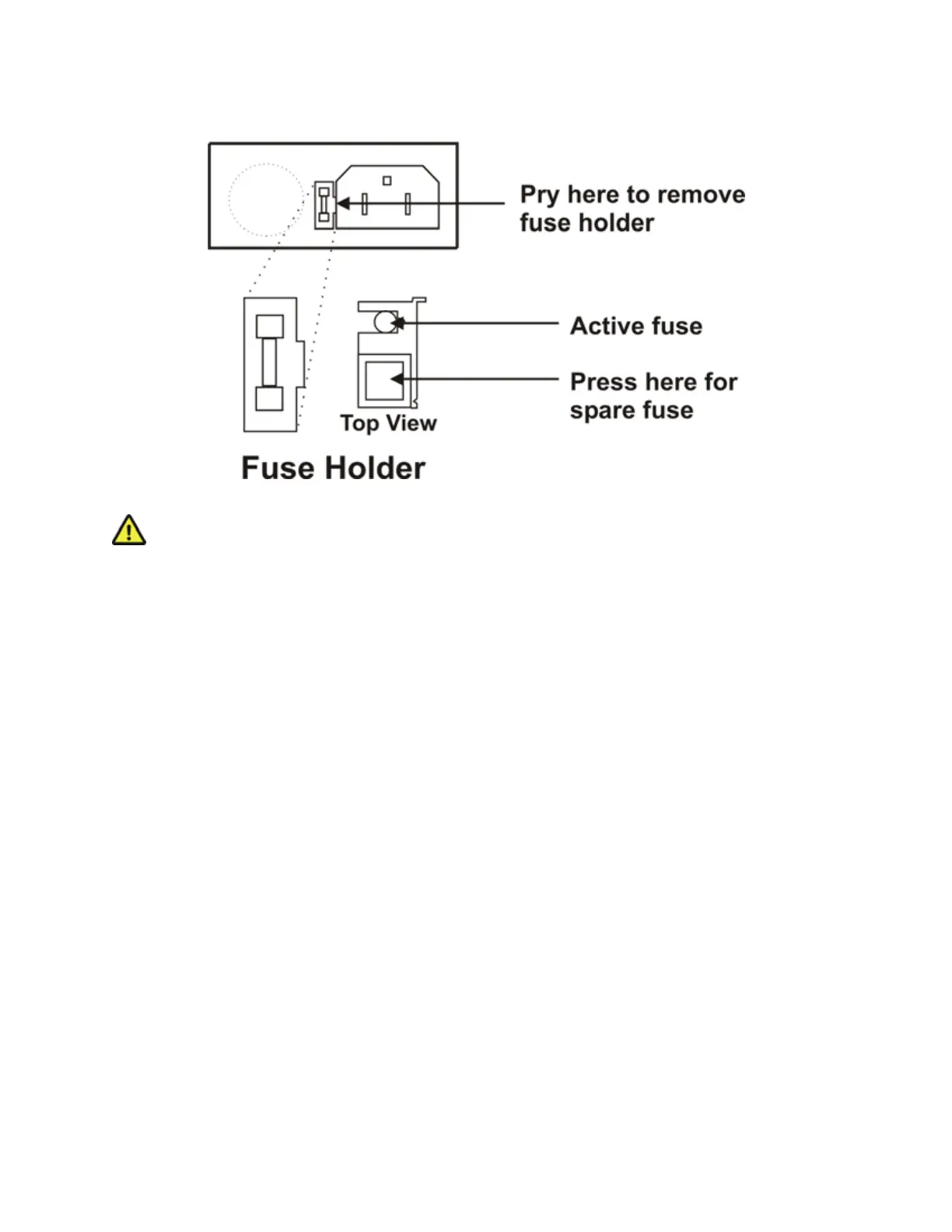 Pry here to remove fuse holder

Active fuse

Press here for spare fuse

Top View

Fuse Holder